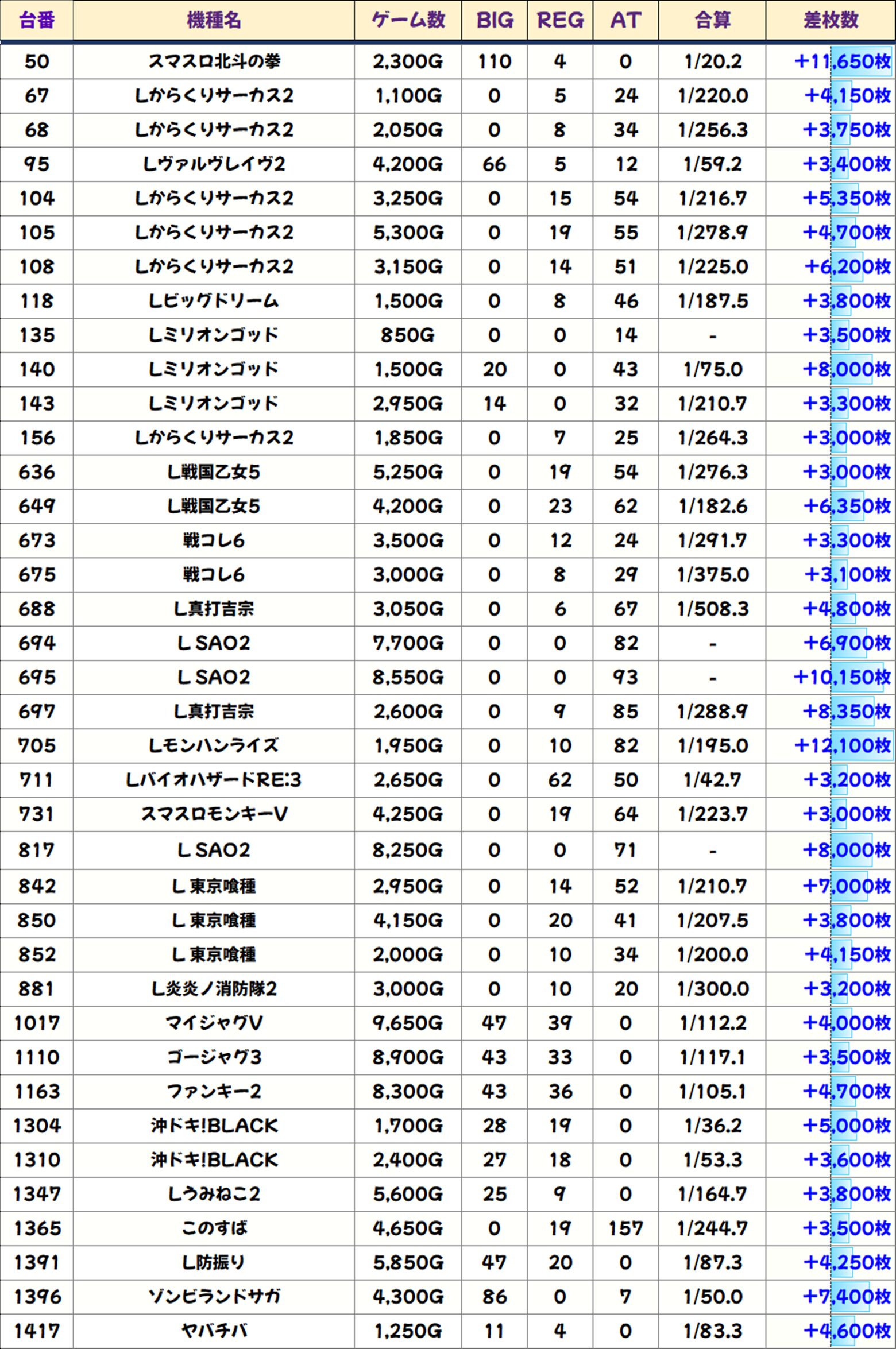 | 台番 | 機種名 | ゲーム数 | BIG | REG | AT | 合算 | 差枚数 |
|---|---|---|---|---|---|---|---|
| 50 | スマスロ北斗の拳 | 2,300G | 110 | 4 | 0 | 1/20.2 | +11,650枚 |
| 67 | Lからくりサーカス2 | 1,100G | 0 | 5 | 24 | 1/220.0 | +4,150枚 |
| 68 | Lからくりサーカス2 | 2,050G | 0 | 8 | 34 | 1/256.3 | +3,750枚 |
| 95 | Lヴァルヴレイヴ2 | 4,200G | 66 | 5 | 12 | 1/59.2 | +3,400枚 |
| 104 | Lからくりサーカス2 | 3,250G | 0 | 15 | 54 | 1/216.7 | +5,350枚 |
| 105 | Lからくりサーカス2 | 5,300G | 0 | 19 | 55 | 1/278.9 | +4,700枚 |
| 108 | Lからくりサーカス2 | 3,150G | 0 | 14 | 51 | 1/225.0 | +6,200枚 |
| 118 | Lビッグドリーム | 1,500G | 0 | 8 | 46 | 1/187.5 | +3,800枚 |
| 135 | Lミリオンゴッド | 850G | 0 | 0 | 14 | - | +3,500枚 |
| 140 | Lミリオンゴッド | 1,500G | 20 | 0 | 43 | 1/75.0 | +8,000枚 |
| 143 | Lミリオンゴッド | 2,950G | 14 | 0 | 32 | 1/210.7 | +3,300枚 |
| 156 | Lからくりサーカス2 | 1,850G | 0 | 7 | 25 | 1/264.3 | +3,000枚 |
| 636 | L戦国乙女5 | 5,250G | 0 | 19 | 54 | 1/276.3 | +3,000枚 |
| 649 | L戦国乙女5 | 4,200G | 0 | 23 | 62 | 1/182.6 | +6,350枚 |
| 673 | 戦コレ6 | 3,500G | 0 | 12 | 24 | 1/291.7 | +3,300枚 |
| 675 | 戦コレ6 | 3,000G | 0 | 8 | 29 | 1/375.0 | +3,100枚 |
| 688 | L真打吉宗 | 3,050G | 0 | 6 | 67 | 1/508.3 | +4,800枚 |
| 694 | L SAO2 | 7,700G | 0 | 0 | 82 | - | +6,900枚 |
| 695 | L SAO2 | 8,550G | 0 | 0 | 93 | - | +10,150枚 |
| 697 | L真打吉宗 | 2,600G | 0 | 9 | 85 | 1/288.9 | +8,350枚 |
| 705 | Lモンハンライズ | 1,950G | 0 | 10 | 82 | 1/195.0 | +12,100枚 |
| 711 | LバイオハザードRE:3 | 2,650G | 0 | 62 | 50 | 1/42.7 | +3,200枚 |
| 731 | スマスロモンキーV | 4,250G | 0 | 19 | 64 | 1/223.7 | +3,000枚 |
| 817 | L SAO2 | 8,250G | 0 | 0 | 71 | - | +8,000枚 |
| 842 | L 東京喰種 | 2,950G | 0 | 14 | 52 | 1/210.7 | +7,000枚 |
| 850 | L 東京喰種 | 4,150G | 0 | 20 | 41 | 1/207.5 | +3,800枚 |
| 852 | L 東京喰種 | 2,000G | 0 | 10 | 34 | 1/200.0 | +4,150枚 |
| 881 | L炎炎ノ消防隊2 | 3,000G | 0 | 10 | 20 | 1/300.0 | +3,200枚 |
| 1017 | マイジャグV | 9,650G | 47 | 39 | 0 | 1/112.2 | +4,000枚 |
| 1110 | ゴージャグ3 | 8,900G | 43 | 33 | 0 | 1/117.1 | +3,500枚 |
| 1163 | ファンキー2 | 8,300G | 43 | 36 | 0 | 1/105.1 | +4,700枚 |
| 1304 | 沖ドキ!BLACK | 1,700G | 28 | 19 | 0 | 1/36.2 | +5,000枚 |
| 1310 | 沖ドキ!BLACK | 2,400G | 27 | 18 | 0 | 1/53.3 | +3,600枚 |
| 1347 | Lうみねこ2 | 5,600G | 25 | 9 | 0 | 1/164.7 | +3,800枚 |
| 1365 | このすば | 4,650G | 0 | 19 | 157 | 1/244.7 | +3,500枚 |
| 1391 | L防振り | 5,850G | 47 | 20 | 0 | 1/87.3 | +4,250枚 |
| 1396 | ゾンビランドサガ | 4,300G | 86 | 0 | 7 | 1/50.0 | +7,400枚 |
| 1417 | ヤバチバ | 1,250G | 11 | 4 | 0 | 1/83.3 | +4,600枚 |